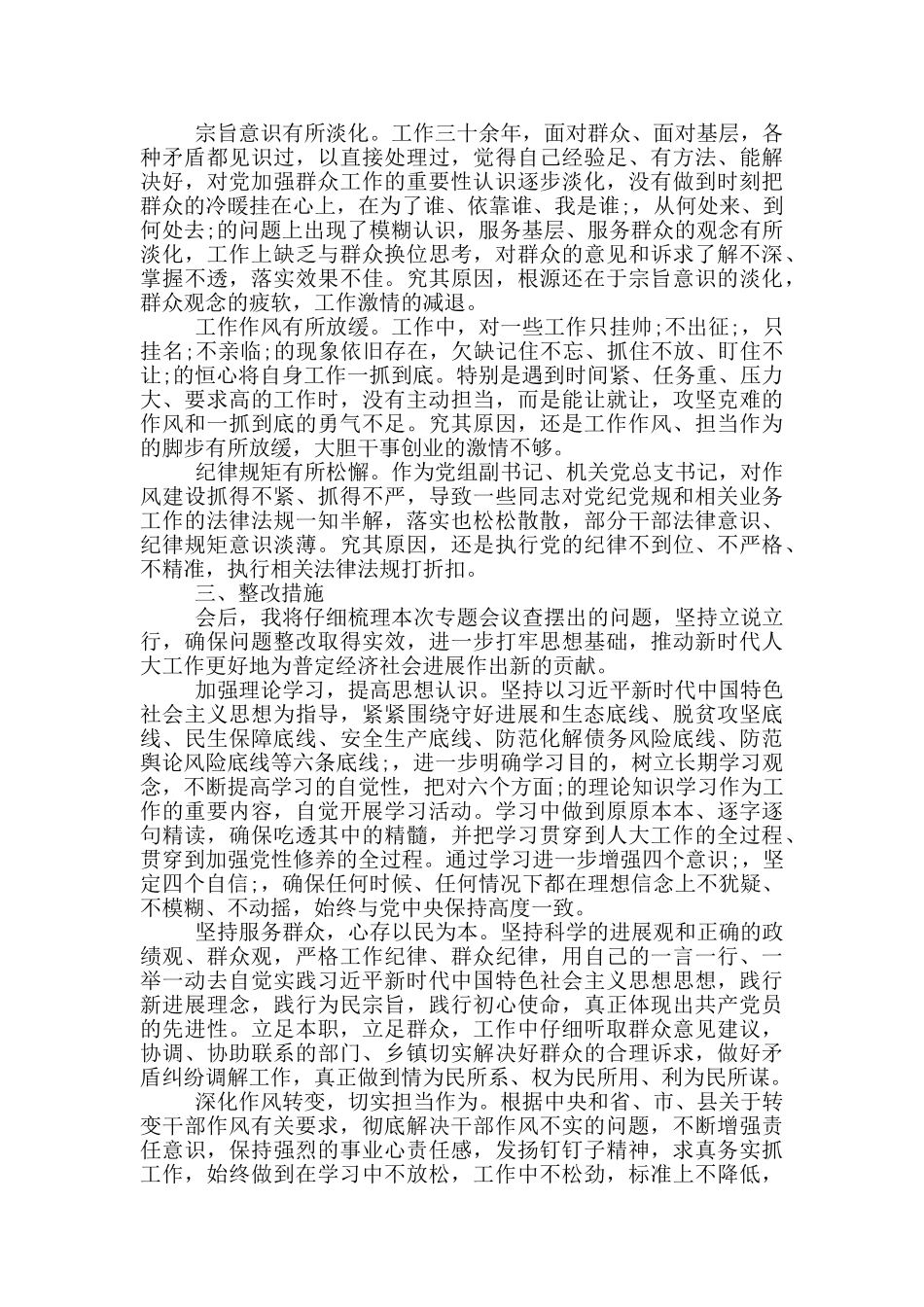 宗旨意识有所淡化。工作三十余年，面对群众、面对基层，各种矛盾都见识过，以直接处理过，觉得自己经验足、有方法、能解决好，对党加强群众工作的重要性认识逐步淡化，没有做到时刻把群众的冷暖挂在心上，在为了谁、依靠谁、我是谁;，从何处来、到何处去;的问题上出现了模糊认识，服务基层、服务群众的观念有所淡化，工作上缺乏与群众换位思考，对群众的意见和诉求了解不深、掌握不透，落实效果不佳。究其原因，根源还在于宗旨意识的淡化，群众观念的疲软，工作激情的减退。

工作作风有所放缓。工作中，对一些工作只挂帅;不出征;，只挂名;不亲临;的现象依旧存在，欠缺记住不忘、抓住不放、盯住不让;的恒心将自身工作一抓到底。特别是遇到时间紧、任务重、压力大、要求高的工作时，没有主动担当，而是能让就让，攻坚克难的作风和一抓到底的勇气不足。究其原因，还是工作作风、担当作为的脚步有所放缓，大胆干事创业的激情不够。

纪律规矩有所松懈。作为党组副书记、机关党总支书记，对作风建设抓得不紧、抓得不严，导致一些同志对党纪党规和相关业务工作的法律法规一知半解，落实也松松散散，部分干部法律意识、纪律规矩意识淡薄。究其原因，还是执行党的纪律不到位、不严格、不精准，执行相关法律法规打折扣。

三、整改措施

会后，我将仔细梳理本次专题会议查摆出的问题，坚持立说立行，确保问题整改取得实效，进一步打牢思想基础，推动新时代人大工作更好地为普定经济社会进展作出新的贡献。

加强理论学习，提高思想认识。坚持以习近平新时代中国特色社会主义思想为指导，紧紧围绕守好进展和生态底线、脱贫攻坚底线、民生保障底线、安全生产底线、防范化解债务风险底线、防范舆论风险底线等六条底线;，进一步明确学习目的，树立长期学习观念，不断提高学习的自觉性，把对六个方面;的理论知识学习作为工作的重要内容，自觉开展学习活动。学习中做到原原本本、逐字逐句精读，确保吃透其中的精髓，并把学习贯穿到人大工作的全过程、贯穿到加强党性修养的全过程。通过学习进一步增强四个意识;，坚定四个自信;，确保任何时候、任何情况下都在理想信念上不犹疑、不模糊、不动摇，始终与党中央保持高度一致。

坚持服务群众，心存以民为本。坚持科学的进展观和正确的政绩观、群众观，严格工作纪律、群众纪律，用自己的一言一行、一举一动去自觉实践习近平新时代中国特色社会主义思想思想，践行新进展理念，践行为民宗旨，践行初心使命，真正体现出共产党员的先进性。立足本职，立足群众，工作中仔细听取群众意见建议，协调、协助联系的部门、乡镇切实解决好群众的合理诉求，做好矛盾纠纷调解工作，真正做到情为民所系、权为民所用、利为民所谋。

深化作风转变，切实担当作为。根据中央和省、市、县关于转变干部作风有关要求，彻底解决干部作风不实的问题，不断增强责任意识，保持强烈的事业心责任感，发扬钉钉子精神，求真务实抓工作，始终做到在学习中不放松，工作中不松劲，标准上不降低，